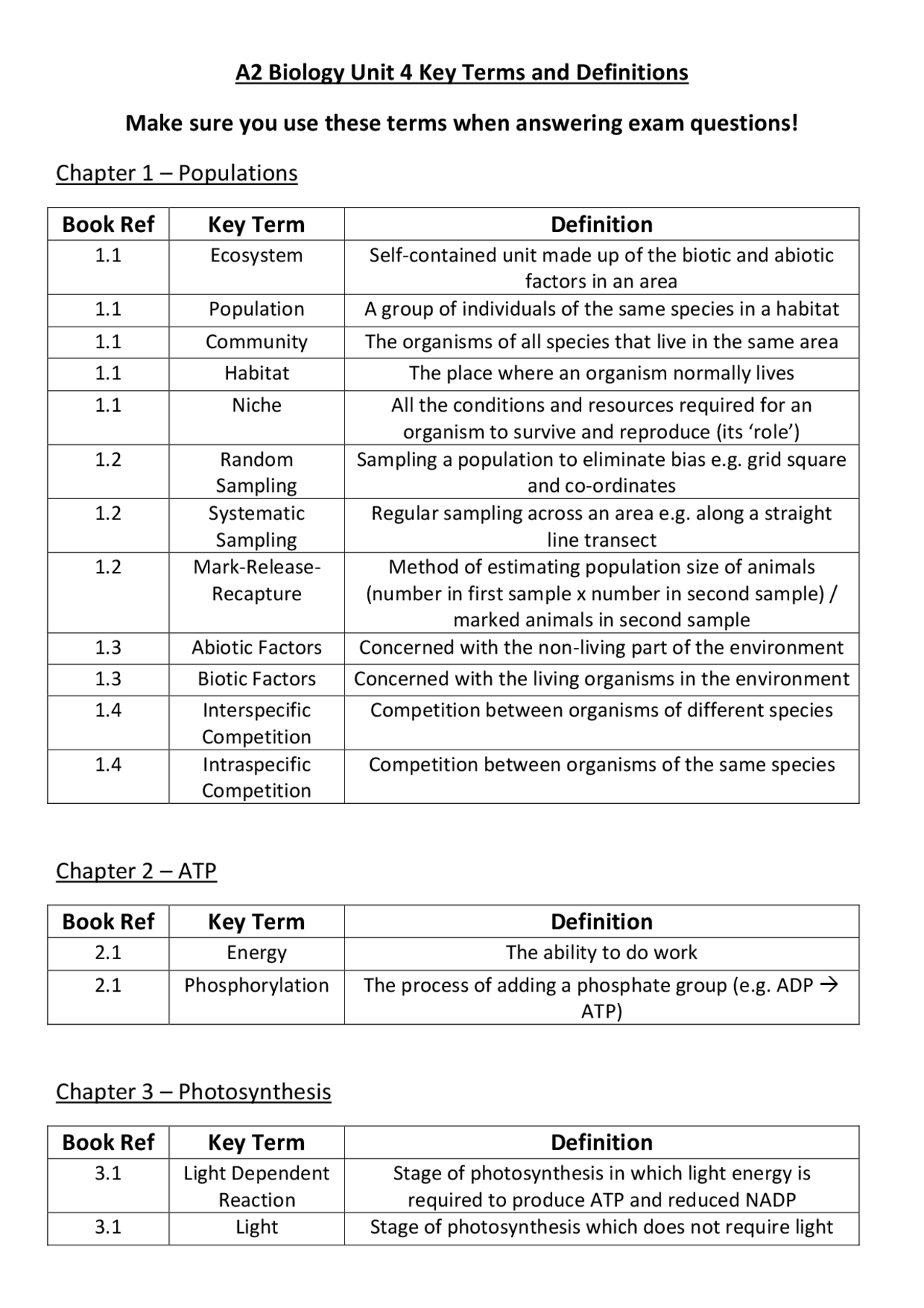 A2 Biology Unit 4 Key Terms and Definitions

Make sure you use these terms when answering exam questions!

Chapter 1 – Populations

| Book Ref | Key Term | Definition |
|---|---|---|
| 1.1 | Ecosystem | Self-contained unit made up of the biotic and abiotic factors in an area |
| 1.1 | Population | A group of individuals of the same species in a habitat |
| 1.1 | Community | The organisms of all species that live in the same area |
| 1.1 | Habitat | The place where an organism normally lives |
| 1.1 | Niche | All the conditions and resources required for an organism to survive and reproduce (its 'role') |
| 1.2 | Random Sampling | Sampling a population to eliminate bias e.g. grid square and co-ordinates |
| 1.2 | Systematic Sampling | Regular sampling across an area e.g. along a straight line transect |
| 1.2 | Mark-Release-Recapture | Method of estimating population size of animals (number in first sample x number in second sample) / marked animals in second sample |
| 1.3 | Abiotic Factors | Concerned with the non-living part of the environment |
| 1.3 | Biotic Factors | Concerned with the living organisms in the environment |
| 1.4 | Interspecific Competition | Competition between organisms of different species |
| 1.4 | Intraspecific Competition | Competition between organisms of the same species |

Chapter 2 – ATP

| Book Ref | Key Term | Definition |
|---|---|---|
| 2.1 | Energy | The ability to do work |
| 2.1 | Phosphorylation | The process of adding a phosphate group (e.g. ADP → ATP) |

Chapter 3 – Photosynthesis

| Book Ref | Key Term | Definition |
|---|---|---|
| 3.1 | Light Dependent Reaction | Stage of photosynthesis in which light energy is required to produce ATP and reduced NADP |
| 3.1 | Light | Stage of photosynthesis which does not require light |